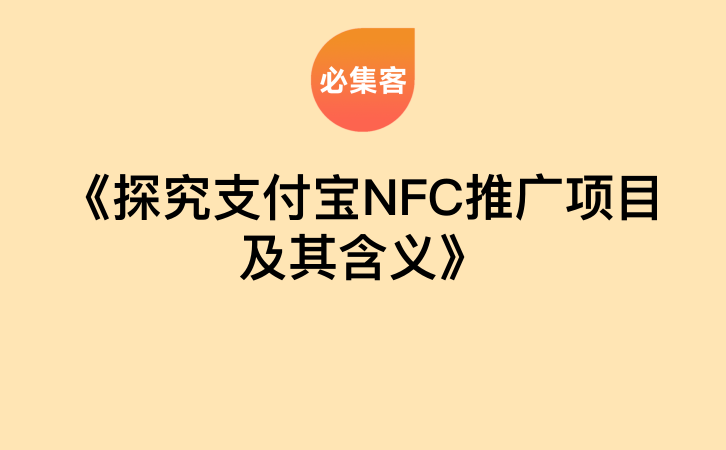 必集客

《探究支付宝NFC推广项目及其含义》